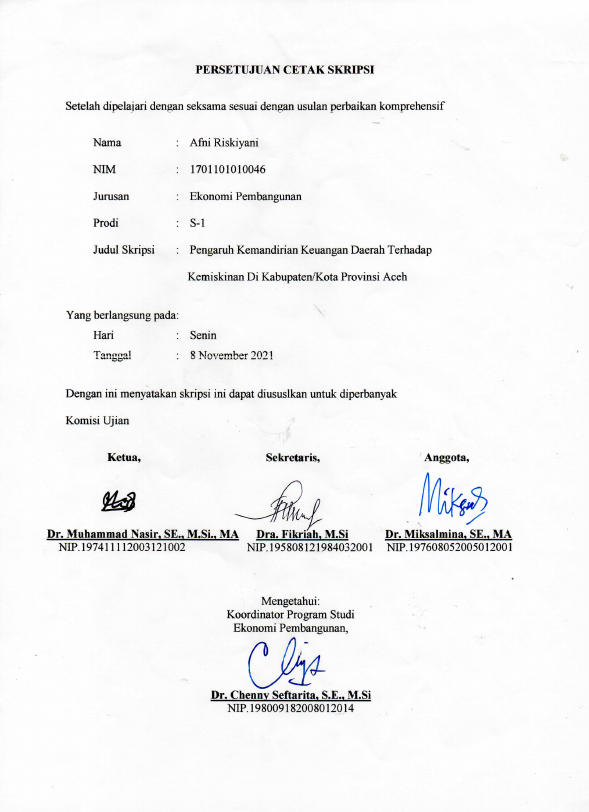 PERSETUJUAN CETAK SKRIPSI

Setelah dipelajari dengan seksama sesuai dengan usulan perbaikan komprehensif

Nama : Afni Riskiyani

NIM : 1701101010046

Jurusan : Ekonomi Pembangunan

Prodi : S-1

Judul Skripsi : Pengaruh Kemandirian Keuangan Daerah Terhadap Kemiskinan Di Kabupaten/Kota Provinsi Aceh

Yang berlangsung pada:

Hari : Senin

Tanggal : 8 November 2021

Dengan ini menyatakan skripsi ini dapat diususlkan untuk diperbanyak

Komisi Ujian

Ketua,

Dr. Muhammad Nasir, SE., M.Si., MA
NIP.197411112003121002

Sekretaris,

Dra. Fikriah, M.Si
NIP.195808121984032001

Anggota,

Dr. Miksalmina, SE., MA
NIP.197608052005012001

Mengetahui:
Koordinator Program Studi
Ekonomi Pembangunan,

Dr. Chenny Seftarita, S.E., M.Si
NIP.198009182008012014